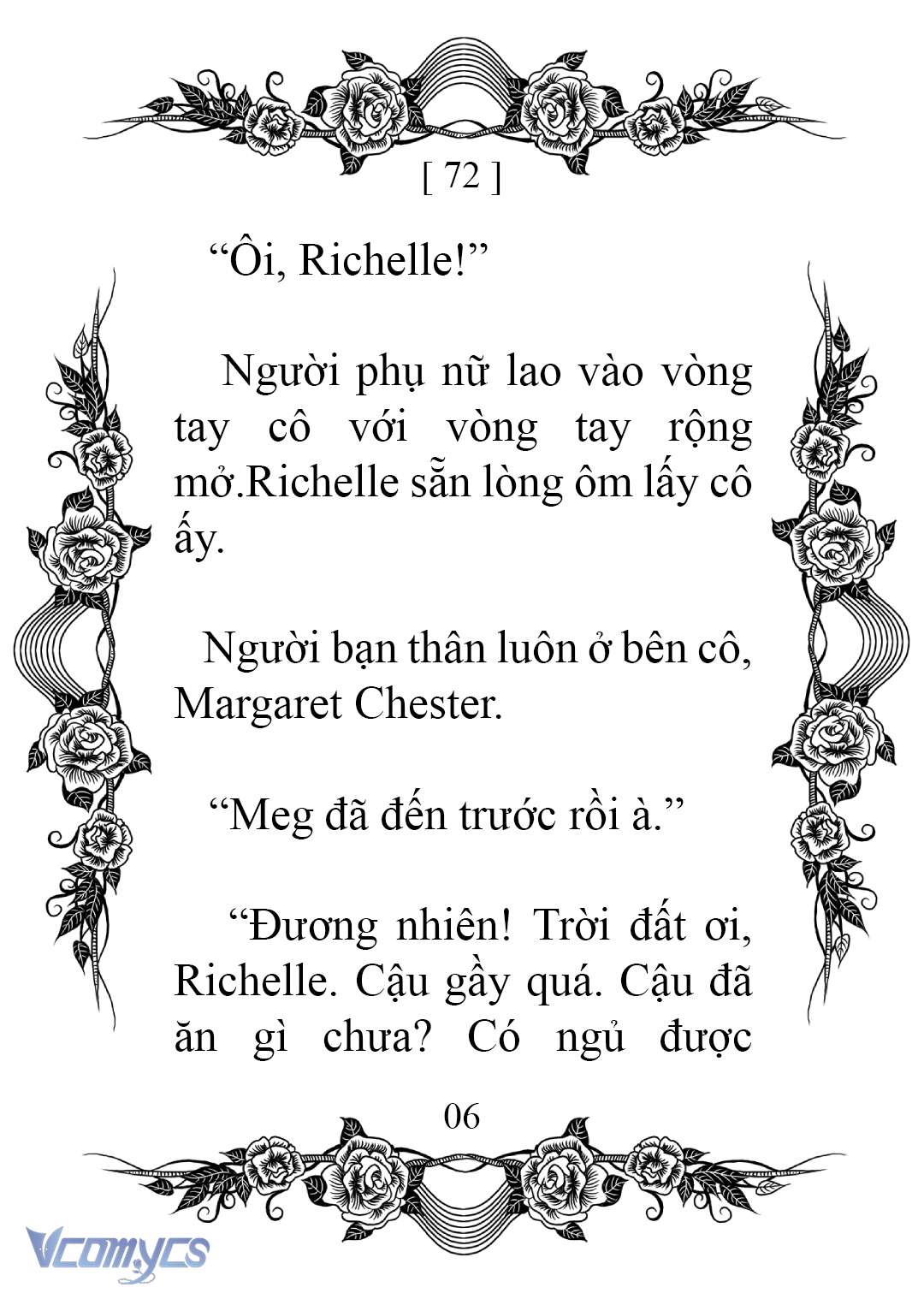 [ 72 ]

“Ôi, Richelle!”

Người phụ nữ lao vào vòng tay cô với vòng tay rộng mở.Richelle sẵn lòng ôm lấy cô ấy.

Người bạn thân luôn ở bên cô, Margaret Chester.

“Meg đã đến trước rồi à.”

“Đương nhiên! Trời đất ơi, Richelle. Cậu gầy quá. Cậu đã ăn gì chưa? Có ngủ được

06

Vcomycs